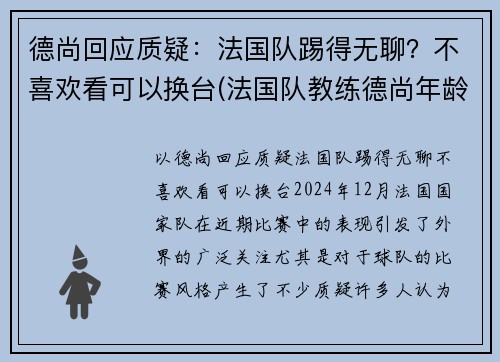 德尚回应质疑：法国队踢得无聊？不喜欢看可以换台(法国队教练德尚年龄

以德尚回应质疑法国队踢得无聊不喜欢看可以换台2024年12月法国国家队在近期比赛中的表现引发了外界的广泛关注尤其是对于球队的比赛风格产生了不少质疑许多人认为